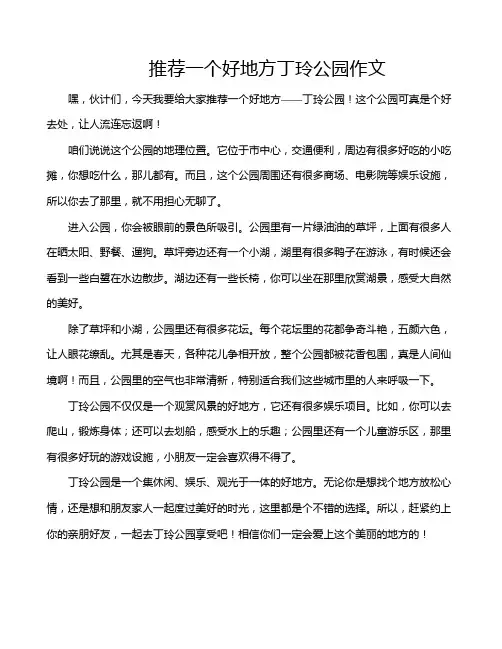 推荐一个好地方丁玲公园作文

嘿，伙计们，今天我要给大家推荐一个好地方——丁玲公园！这个公园可真是个好去处，让人流连忘返啊！

咱们说说这个公园的地理位置。它位于市中心，交通便利，周边有很多好吃的小吃摊，你想吃什么，那儿都有。而且，这个公园周围还有很多商场、电影院等娱乐设施，所以你去了那里，就不用担心无聊了。

进入公园，你会被眼前的景色所吸引。公园里有一片绿油油的草坪，上面有很多人在晒太阳、野餐、遛狗。草坪旁边还有一个小湖，湖里有很多鸭子在游泳，有时候还会看到一些白鹭在水边散步。湖边还有一些长椅，你可以坐在那里欣赏湖景，感受大自然的美好。

除了草坪和小湖，公园里还有很多花坛。每个花坛里的花都争奇斗艳，五颜六色，让人眼花缭乱。尤其是春天，各种花儿争相开放，整个公园都被花香包围，真是人间仙境啊！而且，公园里的空气也非常清新，特别适合我们这些城市里的人来呼吸一下。

丁玲公园不仅仅是一个观赏风景的好地方，它还有很多娱乐项目。比如，你可以去爬山，锻炼身体；还可以去划船，感受水上的乐趣；公园里还有一个儿童游乐区，那里有很多好玩的游戏设施，小朋友一定会喜欢得不得了。

丁玲公园是一个集休闲、娱乐、观光于一体的好地方。无论你是想找个地方放松心情，还是想和朋友家人一起度过美好的时光，这里都是个不错的选择。所以，赶紧约上你的亲朋好友，一起去丁玲公园享受吧！相信你们一定会爱上这个美丽的地方的！